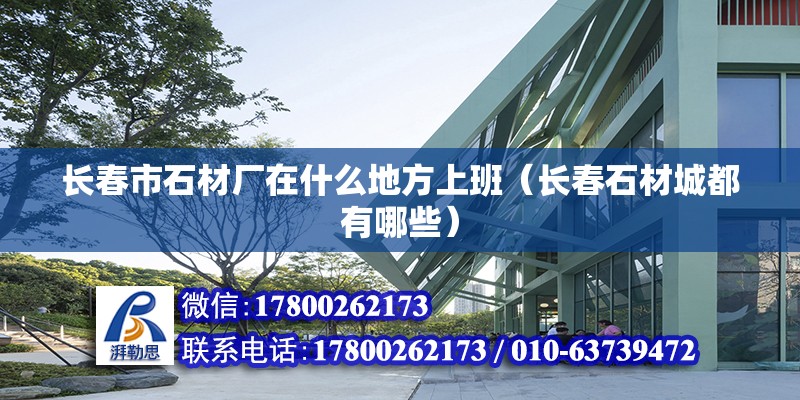 长春市石材厂在什么地方上班（长春石材城都有哪些）

湃勒思

微信:17800262173

联系电话:17800262173 / 010-63739472